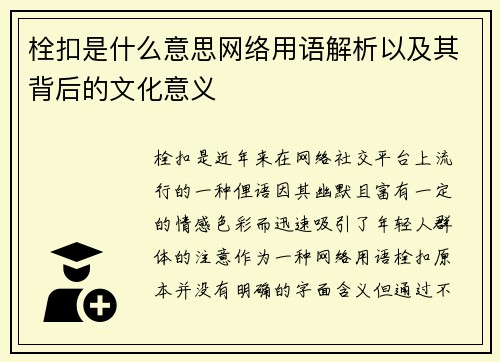 栓扣是什么意思网络用语解析以及其背后的文化意义

栓扣是近年来在网络社交平台上流行的一种俚语因其幽默且富有一定的情感色彩而迅速吸引了年轻人群体的注意作为一种网络用语栓扣原本并没有明确的字面含义但通过不